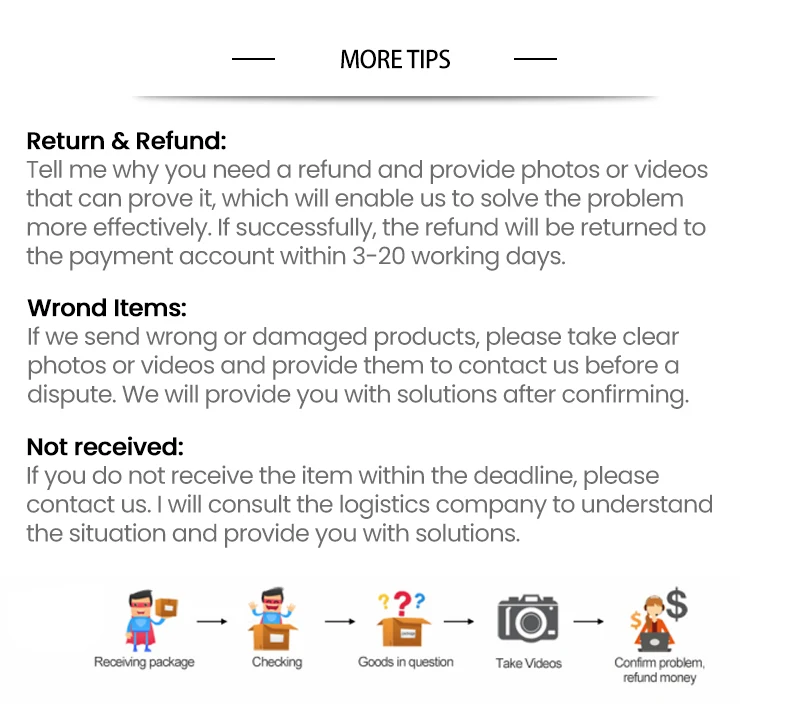 MORE TIPS

Return & Refund:
Tell me why you need a refund and provide photos or videos that can prove it, which will enable us to solve the problem more effectively. If successfully, the refund will be returned to the payment account within 3-20 working days.

Wrond Items:
If we send wrong or damaged products, please take clear photos or videos and provide them to contact us before a dispute. We will provide you with solutions after confirming.

Not received:
If you do not receive the item within the deadline, please contact us. I will consult the logistics company to understand the situation and provide you with solutions.

Receiving package → Checking → Goods in question → Take Videos → Confirm problem, refund money